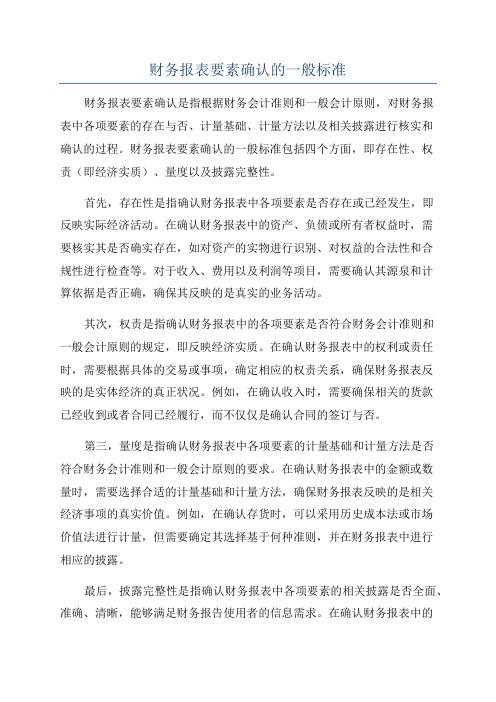 财务报表要素确认的一般标准

财务报表要素确认是指根据财务会计准则和一般会计原则，对财务报表中各项要素的存在与否、计量基础、计量方法以及相关披露进行核实和确认的过程。财务报表要素确认的一般标准包括四个方面，即存在性、权责（即经济实质）、量度以及披露完整性。

首先，存在性是指确认财务报表中各项要素是否存在或已经发生，即反映实际经济活动。在确认财务报表中的资产、负债或所有者权益时，需要核实其是否确实存在，如对资产的实物进行识别、对权益的合法性和合规性进行检查等。对于收入、费用以及利润等项目，需要确认其源泉和计算依据是否正确，确保其反映的是真实的业务活动。

其次，权责是指确认财务报表中的各项要素是否符合财务会计准则和一般会计原则的规定，即反映经济实质。在确认财务报表中的权利或责任时，需要根据具体的交易或事项，确定相应的权责关系，确保财务报表反映的是实体经济的真正状况。例如，在确认收入时，需要确保相关的货款已经收到或者合同已经履行，而不仅仅是确认合同的签订与否。

第三，量度是指确认财务报表中各项要素的计量基础和计量方法是否符合财务会计准则和一般会计原则的要求。在确认财务报表中的金额或数量时，需要选择合适的计量基础和计量方法，确保财务报表反映的是相关经济事项的真实价值。例如，在确认存货时，可以采用历史成本法或市场价值法进行计量，但需要确定其选择基于何种准则，并在财务报表中进行相应的披露。

最后，披露完整性是指确认财务报表中各项要素的相关披露是否全面、准确、清晰，能够满足财务报告使用者的信息需求。在确认财务报表中的